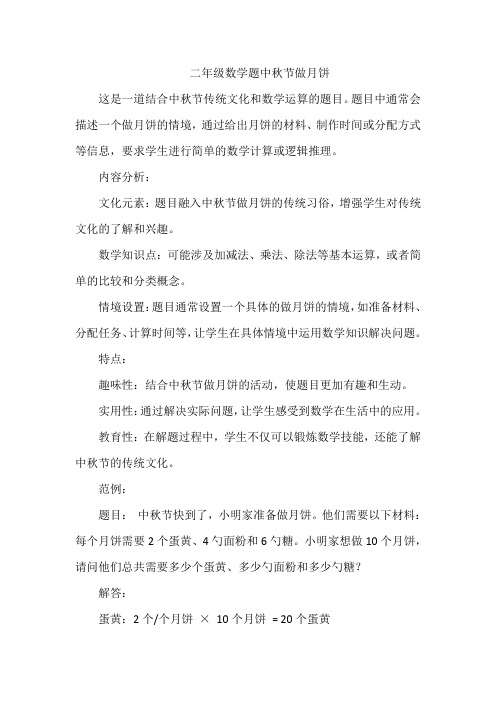 二年级数学题中秋节做月饼

这是一道结合中秋节传统文化和数学运算的题目。题目中通常会描述一个做月饼的情境，通过给出月饼的材料、制作时间或分配方式等信息，要求学生进行简单的数学计算或逻辑推理。

内容分析：

文化元素：题目融入中秋节做月饼的传统习俗，增强学生对传统文化的了解和兴趣。

数学知识点：可能涉及加减法、乘法、除法等基本运算，或者简单的比较和分类概念。

情境设置：题目通常设置一个具体的做月饼的情境，如准备材料、分配任务、计算时间等，让学生在具体情境中运用数学知识解决问题。

特点：

趣味性：结合中秋节做月饼的活动，使题目更加有趣和生动。

实用性：通过解决实际问题，让学生感受到数学在生活中的应用。

教育性：在解题过程中，学生不仅可以锻炼数学技能，还能了解中秋节的传统文化。

范例：

题目： 中秋节快到了，小明家准备做月饼。他们需要以下材料：每个月饼需要 2 个蛋黄、4 勺面粉和 6 勺糖。小明家想做 10 个月饼，请问他们总共需要多少个蛋黄、多少勺面粉和多少勺糖？

解答：

蛋黄：2 个/个月饼 × 10 个月饼 = 20 个蛋黄